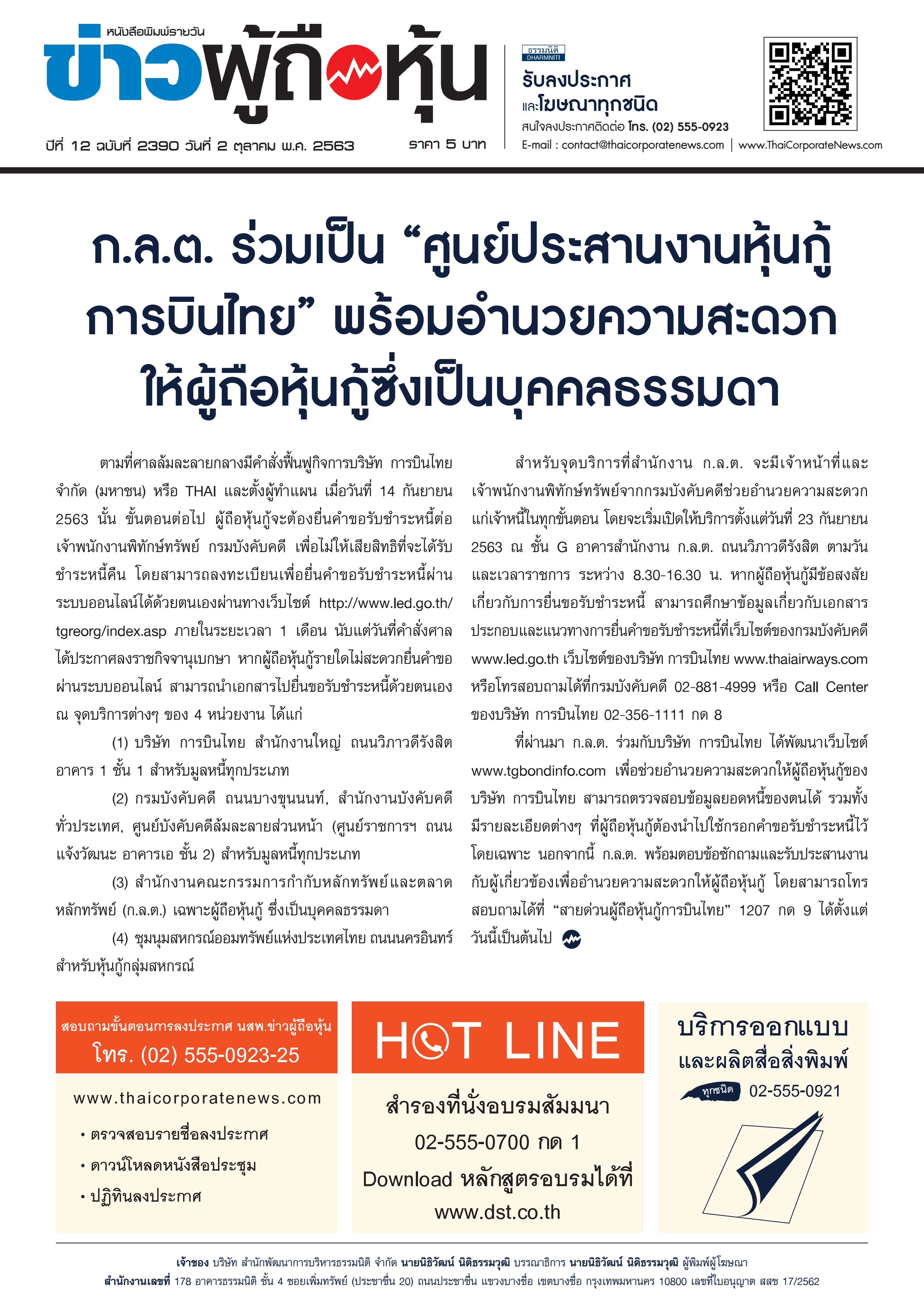 หนังสือพิมพ์รายวัน
ข่าวผู้ถือหุ้น
ปีที่ 12 ฉบับที่ 2390 วันที่ 2 ตุลาคม พ.ศ. 2563
ราคา 5 บาท

ธรรมนิติ DHARMNITI
รับลงประกาศ
และโฆษณาทุกชนิด
สนใจลงประกาศติดต่อ โทร. (02) 555-0923
E-mail : contact@thaicorporatenews.com | www.ThaiCorporateNews.com

ก.ล.ต. ร่วมเป็น “ศูนย์ประสานงานหุ้นกู้การบินไทย” พร้อมอำนวยความสะดวกให้ผู้ถือหุ้นกู้ซึ่งเป็นบุคคลธรรมดา

ตามที่ศาลล้มละลายกลางมีคำสั่งฟื้นฟูกิจการบริษัท การบินไทย จำกัด (มหาชน) หรือ THAI และตั้งผู้ทำแผน เมื่อวันที่ 14 กันยายน 2563 นั้น ขั้นตอนต่อไป ผู้ถือหุ้นกู้จะต้องยื่นคำขอรับชำระหนี้ต่อเจ้าพนักงานพิทักษ์ทรัพย์ กรมบังคับคดี เพื่อไม่ให้เสียสิทธิที่จะได้รับชำระหนี้คืน โดยสามารถลงทะเบียนเพื่อยื่นคำขอรับชำระหนี้ผ่านระบบออนไลน์ได้ด้วยตนเองผ่านทางเว็บไซต์ http://www.led.go.th/tgreorg/index.asp ภายในระยะเวลา 1 เดือน นับแต่วันที่คำสั่งศาลได้ประกาศลงราชกิจจานุเบกษา หากผู้ถือหุ้นกู้รายใดไม่สะดวกยื่นคำขอผ่านระบบออนไลน์ สามารถนำเอกสารไปยื่นขอรับชำระหนี้ด้วยตนเอง ณ จุดบริการต่างๆ ของ 4 หน่วยงาน ได้แก่

(1) บริษัท การบินไทย สำนักงานใหญ่ ถนนวิภาวดีรังสิต อาคาร 1 ชั้น 1 สำหรับมูลหนี้ทุกประเภท

(2) กรมบังคับคดี ถนนบางขุนนนท์, สำนักงานบังคับคดีทั่วประเทศ, ศูนย์บังคับคดีล้มละลายส่วนหน้า (ศูนย์ราชการฯ ถนนแจ้งวัฒนะ อาคารเอ ชั้น 2) สำหรับมูลหนี้ทุกประเภท

(3) สำนักงานคณะกรรมการกำกับหลักทรัพย์และตลาดหลักทรัพย์ (ก.ล.ต.) เฉพาะผู้ถือหุ้นกู้ ซึ่งเป็นบุคคลธรรมดา

(4) ชุมนุมสหกรณ์ออมทรัพย์แห่งประเทศไทย ถนนนครอินทร์ สำหรับหุ้นกู้กลุ่มสหกรณ์

สำหรับจุดบริการที่สำนักงาน ก.ล.ต. จะมีเจ้าหน้าที่และเจ้าพนักงานพิทักษ์ทรัพย์จากกรมบังคับคดีช่วยอำนวยความสะดวกแก่เจ้าหนี้ในทุกขั้นตอน โดยจะเริ่มเปิดให้บริการตั้งแต่วันที่ 23 กันยายน 2563 ณ ชั้น G อาคารสำนักงาน ก.ล.ต. ถนนวิภาวดีรังสิต ตามวันและเวลาราชการ ระหว่าง 8.30-16.30 น. หากผู้ถือหุ้นกู้มีข้อสงสัยเกี่ยวกับการยื่นขอรับชำระหนี้ สามารถศึกษาข้อมูลเกี่ยวกับเอกสารประกอบและแนวทางการยื่นคำขอรับชำระหนี้ที่เว็บไซต์ของกรมบังคับคดี www.led.go.th เว็บไซต์ของบริษัท การบินไทย www.thaiairways.com หรือโทรสอบถามได้ที่กรมบังคับคดี 02-881-4999 หรือ Call Center ของบริษัท การบินไทย 02-356-1111 กด 8

ที่ผ่านมา ก.ล.ต. ร่วมกับบริษัท การบินไทย ได้พัฒนาเว็บไซต์ www.tgbondinfo.com เพื่อช่วยอำนวยความสะดวกให้ผู้ถือหุ้นกู้ของบริษัท การบินไทย สามารถตรวจสอบข้อมูลยอดหนี้ของตนได้ รวมทั้งมีรายละเอียดต่างๆ ที่ผู้ถือหุ้นกู้ต้องนำไปใช้กรอกคำขอรับชำระหนี้ไว้โดยเฉพาะ นอกจากนี้ ก.ล.ต. พร้อมตอบข้อซักถามและรับประสานงานกับผู้เกี่ยวข้องเพื่ออำนวยความสะดวกให้ผู้ถือหุ้นกู้ โดยสามารถโทรสอบถามได้ที่ “สายด่วนผู้ถือหุ้นกู้การบินไทย” 1207 กด 9 ได้ตั้งแต่วันนี้เป็นต้นไป

สอบถามขั้นตอนการลงประกาศ นสพ.ข่าวผู้ถือหุ้น
โทร. (02) 555-0923-25
www.thaicorporatenews.com
• ตรวจสอบรายชื่อลงประกาศ
• ดาวน์โหลดหนังสือประชุม
• ปฏิทินลงประกาศ

HOT LINE
สำรองที่นั่งอบรมสัมมนา
02-555-0700 กด 1
Download หลักสูตรอบรมได้ที่
www.dst.co.th

บริการออกแบบ
และผลิตสื่อสิ่งพิมพ์
ทุกชนิด 02-555-0921

เจ้าของ บริษัท สำนักพัฒนาการบริหารธรรมนิติ จำกัด นายนิธิวัฒน์ นิติธรรมวุฒิ บรรณาธิการ นายนิธิวัฒน์ นิติธรรมวุฒิ ผู้พิมพ์ผู้โฆษณา
สำนักงานเลขที่ 178 อาคารธรรมนิติ ชั้น 4 ซอยเพิ่มทรัพย์ (ประชาชื่น 20) ถนนประชาชื่น แขวงบางซื่อ เขตบางซื่อ กรุงเทพมหานคร 10800 เลขที่ใบอนุญาต สสช 17/2562